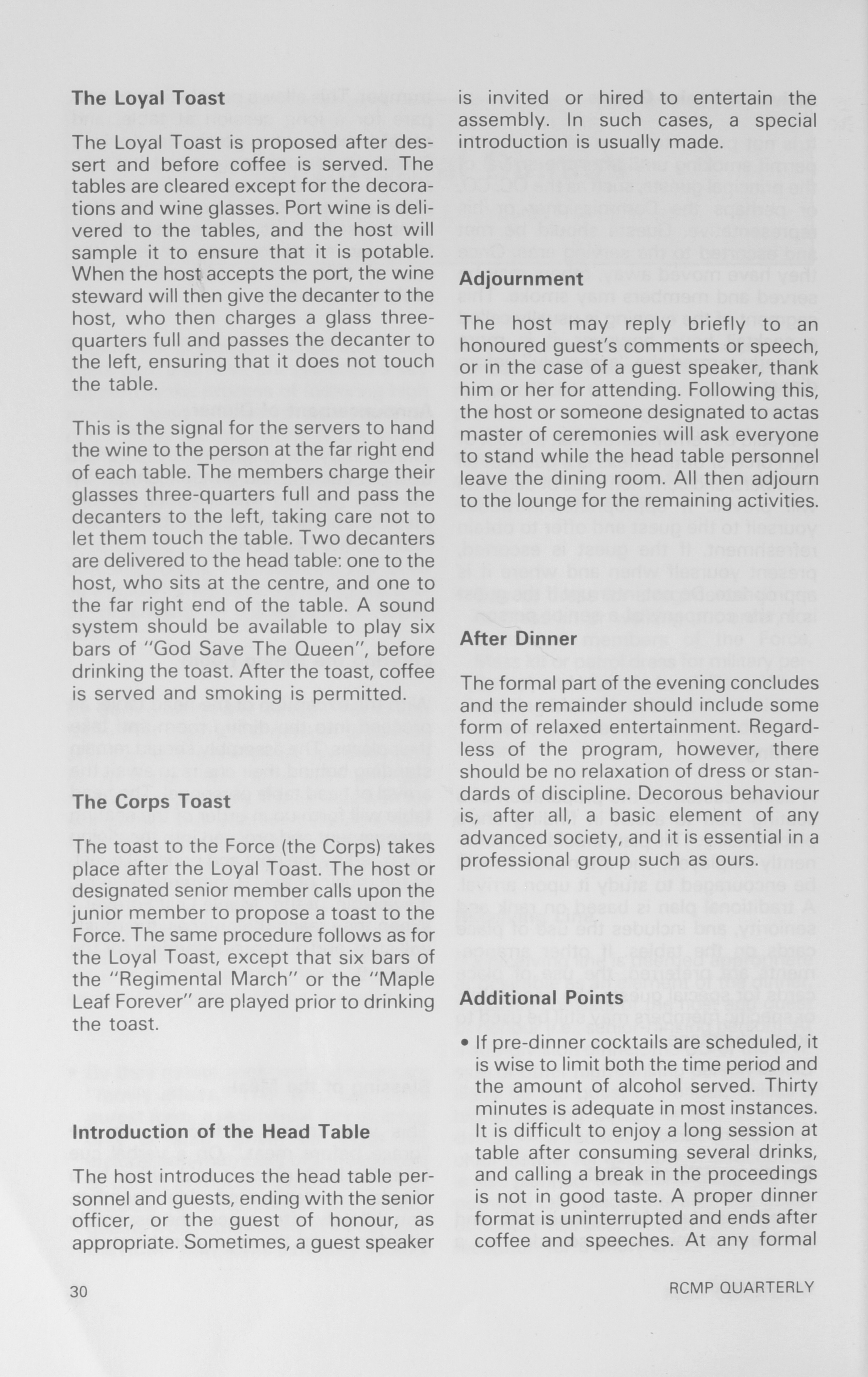 The Loyal Toast

The Loyal Toast is proposed after dessert and before coffee is served. The tables are cleared except for the decorations and wine glasses. Port wine is delivered to the tables, and the host will sample it to ensure that it is potable. When the host accepts the port, the wine steward will then give the decanter to the host, who then charges a glass three-quarters full and passes the decanter to the left, ensuring that it does not touch the table.

This is the signal for the servers to hand the wine to the person at the far right end of each table. The members charge their glasses three-quarters full and pass the decanters to the left, taking care not to let them touch the table. Two decanters are delivered to the head table: one to the host, who sits at the centre, and one to the far right end of the table. A sound system should be available to play six bars of "God Save The Queen", before drinking the toast. After the toast, coffee is served and smoking is permitted.

The Corps Toast

The toast to the Force (the Corps) takes place after the Loyal Toast. The host or designated senior member calls upon the junior member to propose a toast to the Force. The same procedure follows as for the Loyal Toast, except that six bars of the "Regimental March" or the "Maple Leaf Forever" are played prior to drinking the toast.

Introduction of the Head Table

The host introduces the head table personnel and guests, ending with the senior officer, or the guest of honour, as appropriate. Sometimes, a guest speaker is invited or hired to entertain the assembly. In such cases, a special introduction is usually made.

Adjournment

The host may reply briefly to an honoured guest's comments or speech, or in the case of a guest speaker, thank him or her for attending. Following this, the host or someone designated to actas master of ceremonies will ask everyone to stand while the head table personnel leave the dining room. All then adjourn to the lounge for the remaining activities.

After Dinner

The formal part of the evening concludes and the remainder should include some form of relaxed entertainment. Regardless of the program, however, there should be no relaxation of dress or standards of discipline. Decorous behaviour is, after all, a basic element of any advanced society, and it is essential in a professional group such as ours.

Additional Points

• If pre-dinner cocktails are scheduled, it is wise to limit both the time period and the amount of alcohol served. Thirty minutes is adequate in most instances. It is difficult to enjoy a long session at table after consuming several drinks, and calling a break in the proceedings is not in good taste. A proper dinner format is uninterrupted and ends after coffee and speeches. At any formal

30

RCMP QUARTERLY